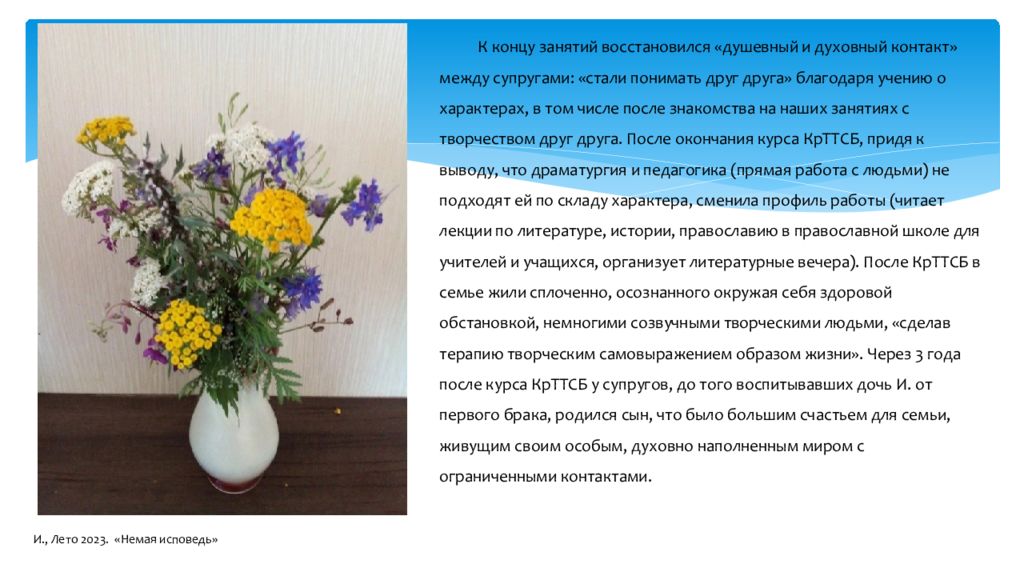 К концу занятий восстановился «душевный и духовный контакт» между супругами: «стали понимать друг друга» благодаря учению о характерах, в том числе после знакомства на наших занятиях с творчеством друг друга. После окончания курса КрТТСБ, придя к выводу, что драматургия и педагогика (прямая работа с людьми) не подходят ей по складу характера, сменила профиль работы (читает лекции по литературе, истории, православию в православной школе для учителей и учащихся, организует литературные вечера). После КрТТСБ в семье жили сплоченно, осознанного окружая себя здоровой обстановкой, немногими созвучными творческими людьми, «сделав терапию творческим самовыражением образом жизни». Через 3 года после курса КрТТСБ у супругов, до того воспитывавших дочь И. от первого брака, родился сын, что было большим счастьем для семьи, живущим своим особым, духовно наполненным миром с ограниченными контактами.

И., Лето 2023. «Немая исповедь»